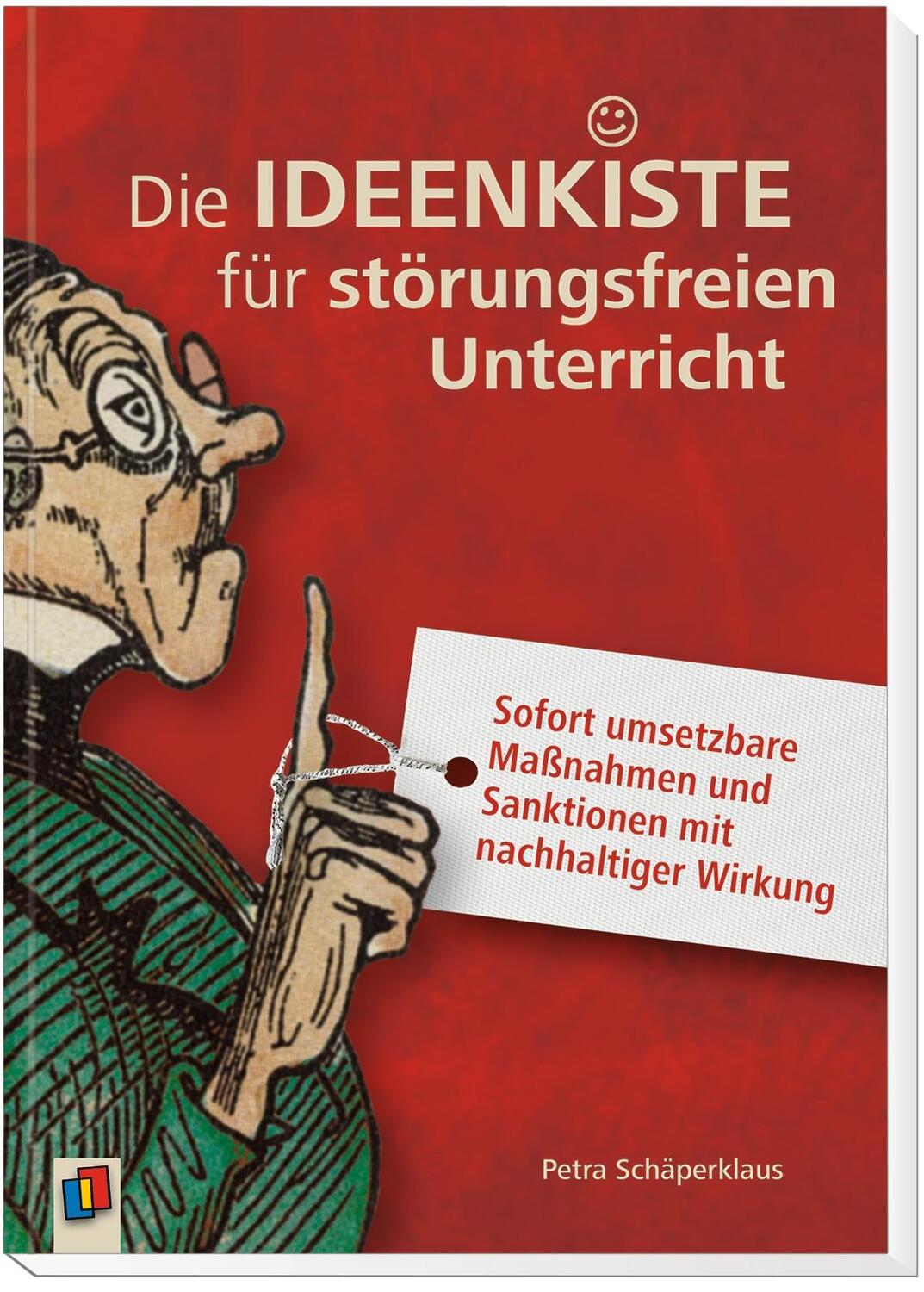 Die IDEENKISTE für störungsfreien Unterricht

Sofort umsetzbare Maßnahmen und Sanktionen mit nachhaltiger Wirkung

Petra Schäperklaus